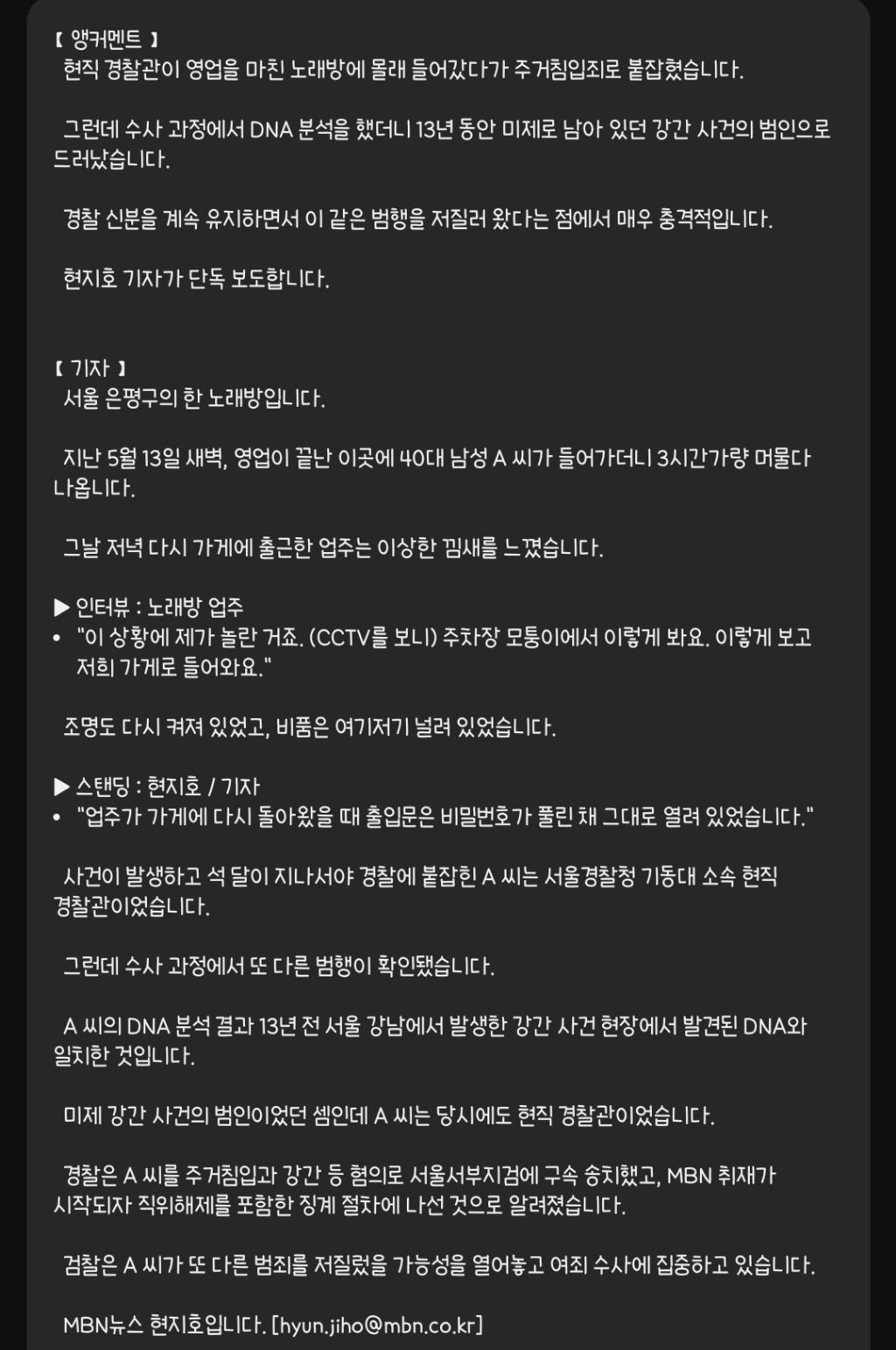 【 앵커멘트 】
현직 경찰관이 영업을 마친 노래방에 몰래 들어갔다가 주거침입죄로 붙잡혔습니다.

그런데 수사 과정에서 DNA 분석을 했더니 13년 동안 미제로 남아 있던 강간 사건의 범인으로 드러났습니다.

경찰 신분을 계속 유지하면서 이 같은 범행을 저질러 왔다는 점에서 매우 충격적입니다.

현지호 기자가 단독 보도합니다.

【 기자 】
서울 은평구의 한 노래방입니다.

지난 5월 13일 새벽, 영업이 끝난 이곳에 40대 남성 A 씨가 들어가더니 3시간가량 머물다 나옵니다.

그날 저녁 다시 가게에 출근한 업주는 이상한 낌새를 느꼈습니다.

▶ 인터뷰 : 노래방 업주
• "이 상황에 제가 놀란 거죠. (CCTV를 보니) 주차장 모퉁이에서 이렇게 봐요. 이렇게 보고 저희 가게로 들어와요."

조명도 다시 켜져 있었고, 비품은 여기저기 널려 있었습니다.

▶ 스탠딩 : 현지호 / 기자
• "업주가 가게에 다시 돌아왔을 때 출입문은 비밀번호가 풀린 채 그대로 열려 있었습니다."

사건이 발생하고 석 달이 지나서야 경찰에 붙잡힌 A 씨는 서울경찰청 기동대 소속 현직 경찰관이었습니다.

그런데 수사 과정에서 또 다른 범행이 확인됐습니다.

A 씨의 DNA 분석 결과 13년 전 서울 강남에서 발생한 강간 사건 현장에서 발견된 DNA와 일치한 것입니다.

미제 강간 사건의 범인이었던 셈인데 A 씨는 당시에도 현직 경찰관이었습니다.

경찰은 A 씨를 주거침입과 강간 등 혐의로 서울서부지검에 구속 송치했고, MBN 취재가 시작되자 직위해제를 포함한 징계 절차에 나선 것으로 알려졌습니다.

검찰은 A 씨가 또 다른 범죄를 저질렀을 가능성을 열어놓고 여죄 수사에 집중하고 있습니다.

MBN뉴스 현지호입니다. [hyun.jiho@mbn.co.kr]